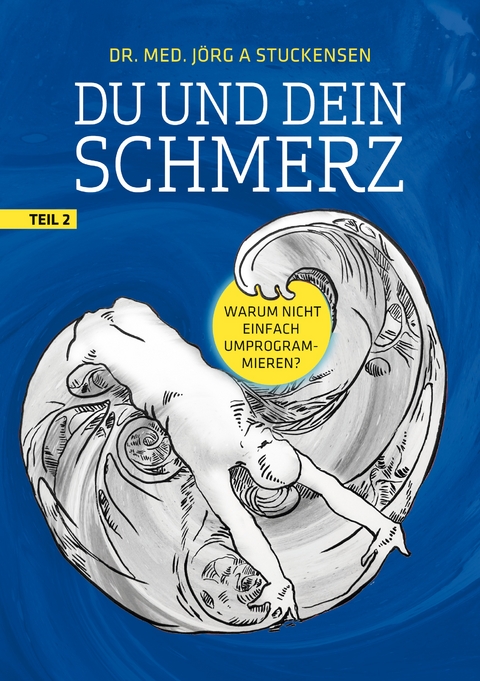 DR. MED. JÖRG A STUCKENSEN

DU UND DEIN SCHMERZ

TEIL 2

WARUM NICHT EINFACH UMPROGRAMMIEREN?